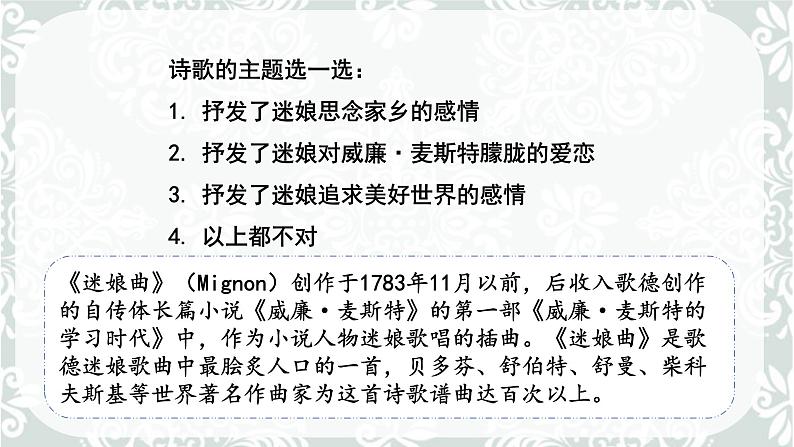 诗歌的主题选一选：

1. 抒发了迷娘思念家乡的感情

2. 抒发了迷娘对威廉·麦斯特朦胧的爱恋

3. 抒发了迷娘追求美好世界的感情

4. 以上都不对

《迷娘曲》（Mignon）创作于1783年11月以前，后收入歌德创作的自传体长篇小说《威廉·麦斯特》的第一部《威廉·麦斯特的学习时代》中，作为小说人物迷娘歌唱的插曲。《迷娘曲》是歌德迷娘歌曲中最脍炙人口的一首，贝多芬、舒伯特、舒曼、柴科夫斯基等世界著名作曲家为这首诗歌谱曲达百次以上。